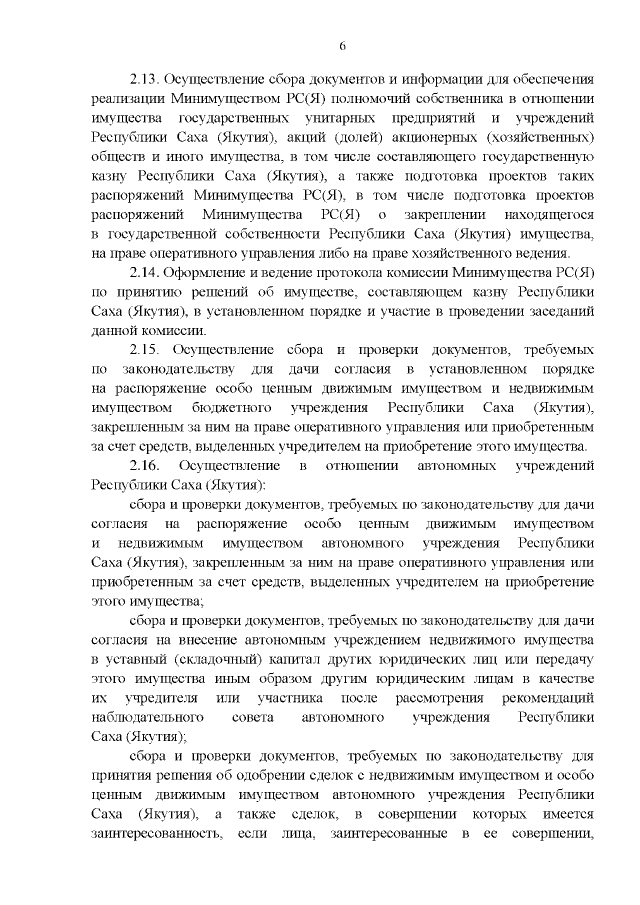 6

2.13. Осуществление сбора документов и информации для обеспечения реализации Минимуществом РС(Я) полномочий собственника в отношении имущества государственных унитарных предприятий и учреждений Республики Саха (Якутия), акций (долей) акционерных (хозяйственных) обществ и иного имущества, в том числе составляющего государственную казну Республики Саха (Якутия), а также подготовка проектов таких распоряжений Минимущества РС(Я), в том числе подготовка проектов распоряжений Минимущества РС(Я) о закреплении находящегося в государственной собственности Республики Саха (Якутия) имущества, на праве оперативного управления либо на праве хозяйственного ведения.

2.14. Оформление и ведение протокола комиссии Минимущества РС(Я) по принятию решений об имуществе, составляющем казну Республики Саха (Якутия), в установленном порядке и участие в проведении заседаний данной комиссии.

2.15. Осуществление сбора и проверки документов, требуемых по законодательству для дачи согласия в установленном порядке на распоряжение особо ценным движимым имуществом и недвижимым имуществом бюджетного учреждения Республики Саха (Якутия), закрепленным за ним на праве оперативного управления или приобретенным за счет средств, выделенных учредителем на приобретение этого имущества.

2.16. Осуществление в отношении автономных учреждений Республики Саха (Якутия):

сбора и проверки документов, требуемых по законодательству для дачи согласия на распоряжение особо ценным движимым имуществом и недвижимым имуществом автономного учреждения Республики Саха (Якутия), закрепленным за ним на праве оперативного управления или приобретенным за счет средств, выделенных учредителем на приобретение этого имущества;

сбора и проверки документов, требуемых по законодательству для дачи согласия на внесение автономным учреждением недвижимого имущества в уставный (складочный) капитал других юридических лиц или передачу этого имущества иным образом другим юридическим лицам в качестве их учредителя или участника после рассмотрения рекомендаций наблюдательного совета автономного учреждения Республики Саха (Якутия);

сбора и проверки документов, требуемых по законодательству для принятия решения об одобрении сделок с недвижимым имуществом и особо ценным движимым имуществом автономного учреждения Республики Саха (Якутия), а также сделок, в совершении которых имеется заинтересованность, если лица, заинтересованные в ее совершении,